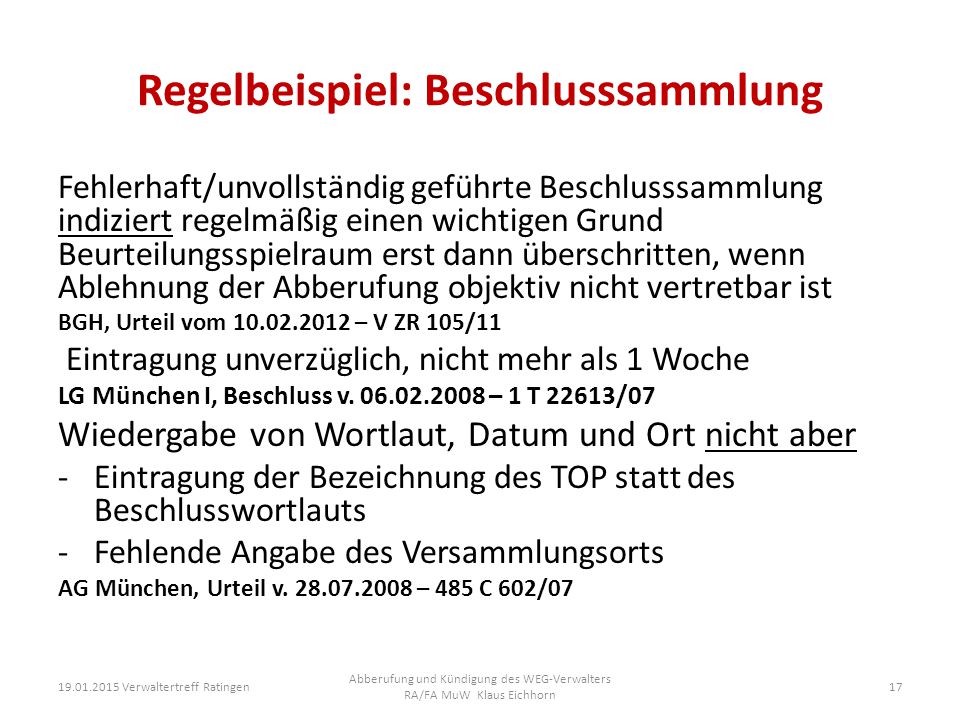 Regelbeispiel: Beschlusssammlung

Fehlerhaft/unvollständig geführte Beschlusssammlung indiziert regelmäßig einen wichtigen Grund
Beurteilungsspielraum erst dann überschritten, wenn Ablehnung der Abberufung objektiv nicht vertretbar ist
BGH, Urteil vom 10.02.2012 – V ZR 105/11

Eintragung unverzüglich, nicht mehr als 1 Woche
LG München I, Beschluss v. 06.02.2008 – 1 T 22613/07

Wiedergabe von Wortlaut, Datum und Ort nicht aber
- Eintragung der Bezeichnung des TOP statt des Beschlusswortlauts
- Fehlende Angabe des Versammlungsorts
AG München, Urteil v. 28.07.2008 – 485 C 602/07

19.01.2015 Verwaltertreff Ratingen

Abberufung und Kündigung des WEG-Verwalters
RA/FA MuW Klaus Eichhorn

17